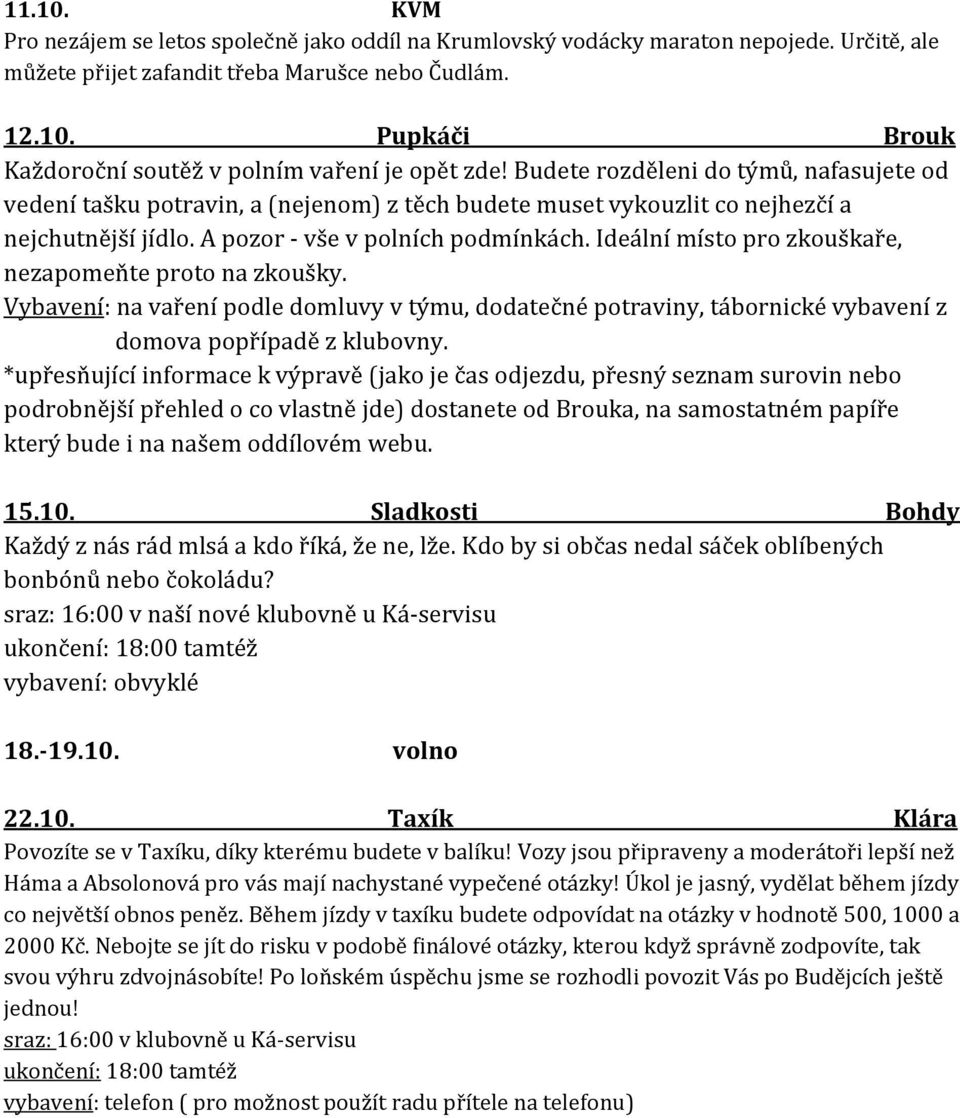 11.10. KVM
Pro nezájem se letos společně jako oddíl na Krumlovský vodácky maraton nepojede. Určitě, ale můžete přijet zafandit třeba Marušce nebo Čudlám.

12.10. Pupkáči Brouk
Každoroční soutěž v polním vaření je opět zde! Budete rozděleni do týmů, nafasujete od vedení tašku potravin, a (nejenom) z těch budete muset vykouzlit co nejhezčí a nejchutnější jídlo. A pozor - vše v polních podmínkách. Ideální místo pro zkouškaře, nezapomeňte proto na zkoušky.
Vybavení: na vaření podle domluvy v týmu, dodatečné potraviny, tábornické vybavení z domova popřípadě z klubovny.
*upřesňující informace k výpravě (jako je čas odjezdu, přesný seznam surovin nebo podrobnější přehled o co vlastně jde) dostanete od Brouka, na samostatném papíře který bude i na našem oddílovém webu.

15.10. Sladkosti Bohdy
Každý z nás rád mlsá a kdo říká, že ne, lže. Kdo by si občas nedal sáček oblíbených bonbónů nebo čokoládu?
sraz: 16:00 v naší nové klubovně u Ká-servisu
ukončení: 18:00 tamtéž
vybavení: obvyklé

18.-19.10. volno

22.10. Taxík Klára
Povozíte se v Taxíku, díky kterému budete v balíku! Vozy jsou připraveny a moderátoři lepší než Háma a Absolonová pro vás mají nachystané vypečené otázky! Úkol je jasný, vydělat během jízdy co největší obnos peněz. Během jízdy v taxíku budete odpovídat na otázky v hodnotě 500, 1000 a 2000 Kč. Nebojte se jít do risku v podobě finálové otázky, kterou když správně zodpovíte, tak svou výhru zdvojnásobíte! Po loňském úspěchu jsme se rozhodli povozit Vás po Budějcích ještě jednou!
sraz: 16:00 v klubovně u Ká-servisu
ukončení: 18:00 tamtéž
vybavení: telefon ( pro možnost použít radu přítele na telefonu)